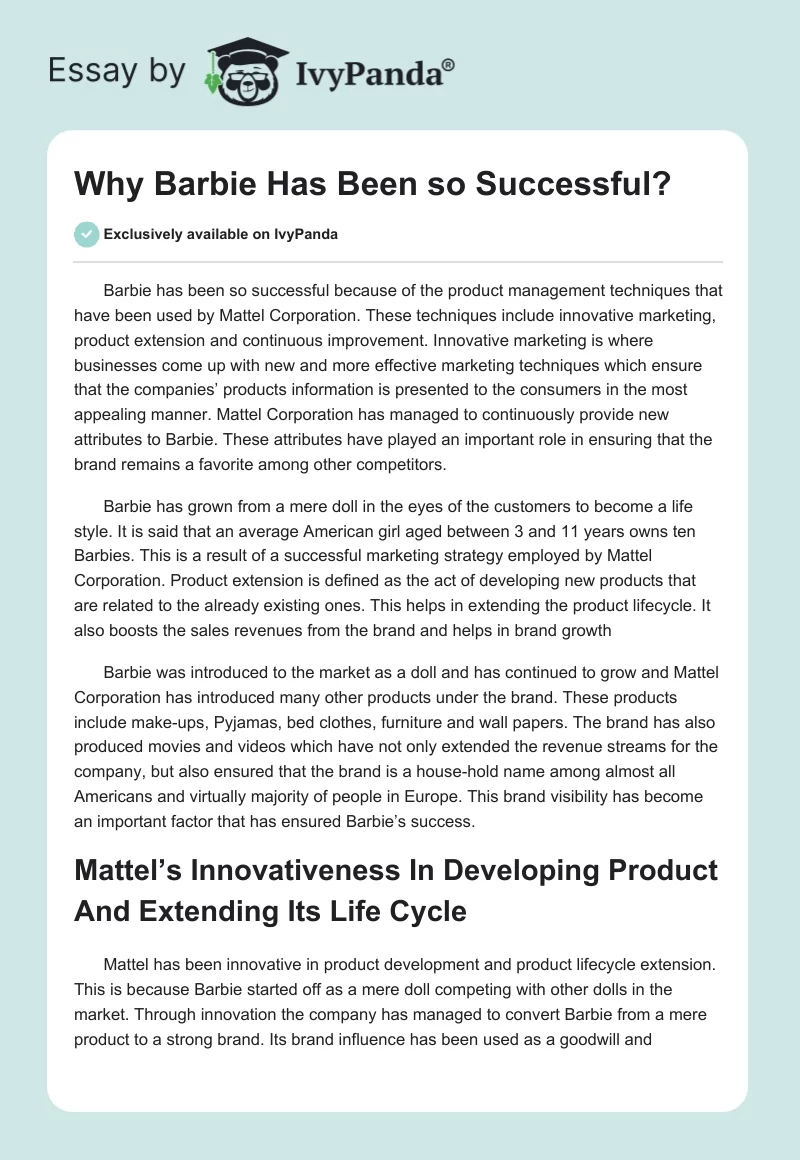 Essay by IvyPanda®

Why Barbie Has Been so Successful?

Exclusively available on IvyPanda

Barbie has been so successful because of the product management techniques that have been used by Mattel Corporation. These techniques include innovative marketing, product extension and continuous improvement. Innovative marketing is where businesses come up with new and more effective marketing techniques which ensure that the companies' products information is presented to the consumers in the most appealing manner. Mattel Corporation has managed to continuously provide new attributes to Barbie. These attributes have played an important role in ensuring that the brand remains a favorite among other competitors.

Barbie has grown from a mere doll in the eyes of the customers to become a life style. It is said that an average American girl aged between 3 and 11 years owns ten Barbies. This is a result of a successful marketing strategy employed by Mattel Corporation. Product extension is defined as the act of developing new products that are related to the already existing ones. This helps in extending the product lifecycle. It also boosts the sales revenues from the brand and helps in brand growth

Barbie was introduced to the market as a doll and has continued to grow and Mattel Corporation has introduced many other products under the brand. These products include make-ups, Pyjamas, bed clothes, furniture and wall papers. The brand has also produced movies and videos which have not only extended the revenue streams for the company, but also ensured that the brand is a house-hold name among almost all Americans and virtually majority of people in Europe. This brand visibility has become an important factor that has ensured Barbie's success.

Mattel's Innovativeness In Developing Product And Extending Its Life Cycle

Mattel has been innovative in product development and product lifecycle extension. This is because Barbie started off as a mere doll competing with other dolls in the market. Through innovation the company has managed to convert Barbie from a mere product to a strong brand. Its brand influence has been used as a goodwill and